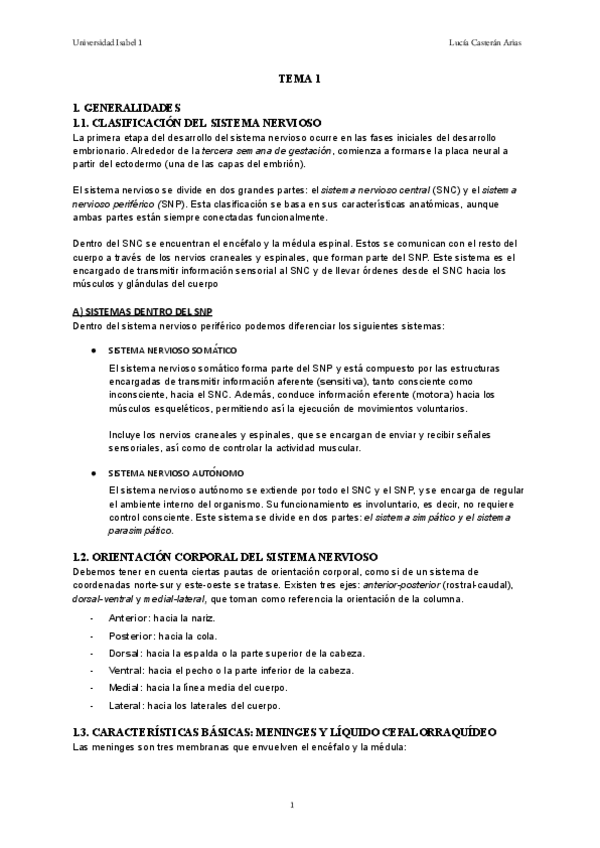 Universidad Isabel 1

Lucía Casterán Arias

TEMA 1

1. GENERALIDADES
1.1. CLASIFICACIÓN DEL SISTEMA NERVIOSO
La primera etapa del desarrollo del sistema nervioso ocurre en las fases iniciales del desarrollo embrionario. Alrededor de la tercera semana de gestación, comienza a formarse la placa neural a partir del ectodermo (una de las capas del embrión).

El sistema nervioso se divide en dos grandes partes: el sistema nervioso central (SNC) y el sistema nervioso periférico (SNP). Esta clasificación se basa en sus características anatómicas, aunque ambas partes están siempre conectadas funcionalmente.

Dentro del SNC se encuentran el encéfalo y la médula espinal. Estos se comunican con el resto del cuerpo a través de los nervios craneales y espinales, que forman parte del SNP. Este sistema es el encargado de transmitir información sensorial al SNC y de llevar órdenes desde el SNC hacia los músculos y glándulas del cuerpo

A) SISTEMAS DENTRO DEL SNP
Dentro del sistema nervioso periférico podemos diferenciar los siguientes sistemas:

● SISTEMA NERVIOSO SOMÁTICO
El sistema nervioso somático forma parte del SNP y está compuesto por las estructuras encargadas de transmitir información aferente (sensitiva), tanto consciente como inconsciente, hacia el SNC. Además, conduce información eferente (motora) hacia los músculos esqueléticos, permitiendo así la ejecución de movimientos voluntarios.

Incluye los nervios craneales y espinales, que se encargan de enviar y recibir señales sensoriales, así como de controlar la actividad muscular.

● SISTEMA NERVIOSO AUTÓNOMO
El sistema nervioso autónomo se extiende por todo el SNC y el SNP, y se encarga de regular el ambiente interno del organismo. Su funcionamiento es involuntario, es decir, no requiere control consciente. Este sistema se divide en dos partes: el sistema simpático y el sistema parasimpático.

1.2. ORIENTACIÓN CORPORAL DEL SISTEMA NERVIOSO
Debemos tener en cuenta ciertas pautas de orientación corporal, como si de un sistema de coordenadas norte-sur y este-oeste se tratase. Existen tres ejes: anterior-posterior (rostral-caudal), dorsal-ventral y medial-lateral, que toman como referencia la orientación de la columna.

- Anterior: hacia la nariz.
- Posterior: hacia la cola.
- Dorsal: hacia la espalda o la parte superior de la cabeza.
- Ventral: hacia el pecho o la parte inferior de la cabeza.
- Medial: hacia la línea media del cuerpo.
- Lateral: hacia los laterales del cuerpo.

1.3. CARACTERÍSTICAS BÁSICAS: MENINGES Y LÍQUIDO CEFALORRAQUÍDEO
Las meninges son tres membranas que envuelven el encéfalo y la médula:

1